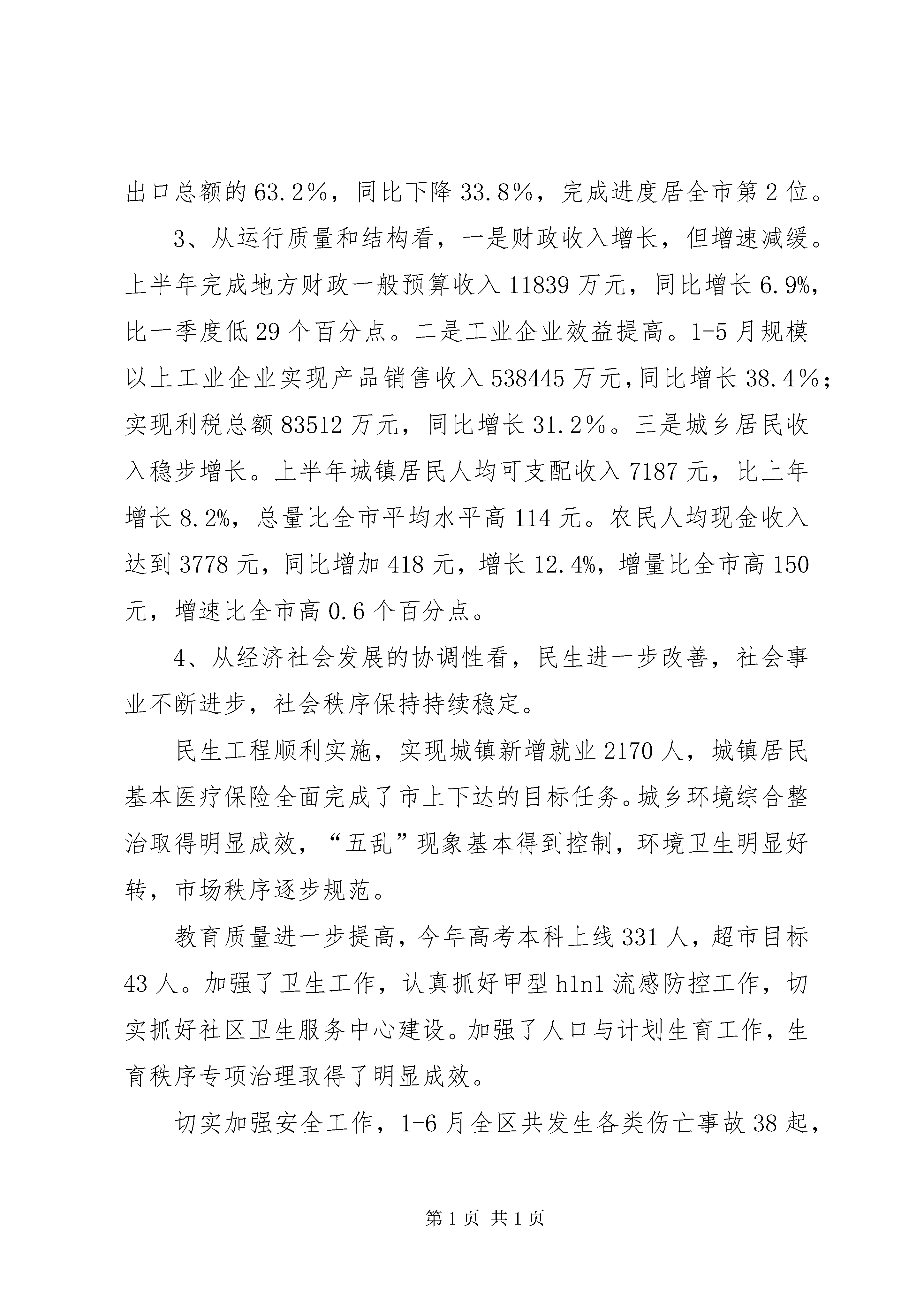 出口总额的63.2%，同比下降33.8%，完成进度居全市第2位。

3、从运行质量和结构看，一是财政收入增长，但增速减缓。上半年完成地方财政一般预算收入11839万元，同比增长6.9%，比一季度低29个百分点。二是工业企业效益提高。1-5月规模以上工业企业实现产品销售收入538445万元，同比增长38.4%；实现利税总额83512万元，同比增长31.2%。三是城乡居民收入稳步增长。上半年城镇居民人均可支配收入7187元，比上年增长8.2%，总量比全市平均水平高114元。农民人均现金收入达到3778元，同比增加418元，增长12.4%，增量比全市高150元，增速比全市高0.6个百分点。

4、从经济社会发展的协调性看，民生进一步改善，社会事业不断进步，社会秩序保持持续稳定。

民生工程顺利实施，实现城镇新增就业2170人，城镇居民基本医疗保险全面完成了市上下达的目标任务。城乡环境综合整治取得明显成效，“五乱”现象基本得到控制，环境卫生明显好转，市场秩序逐步规范。

教育质量进一步提高，今年高考本科上线331人，超市目标43人。加强了卫生工作，认真抓好甲型h1n1流感防控工作，切实抓好社区卫生服务中心建设。加强了人口与计划生育工作，生育秩序专项治理取得了明显成效。

切实加强安全工作，1-6月全区共发生各类伤亡事故38起，

第1页 共1页